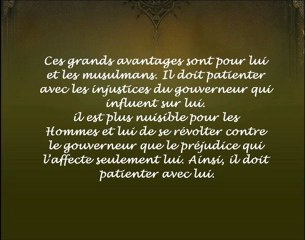 Ces grands avantages sont pour lui et les musulmans. Il doit patienter avec les injustices du gouverneur qui influent sur lui.
il est plus nuisible pour les Hommes et lui de se révolter contre le gouverneur que le préjudice qui l'affecte seulement lui. Ainsi, il doit patienter avec lui.